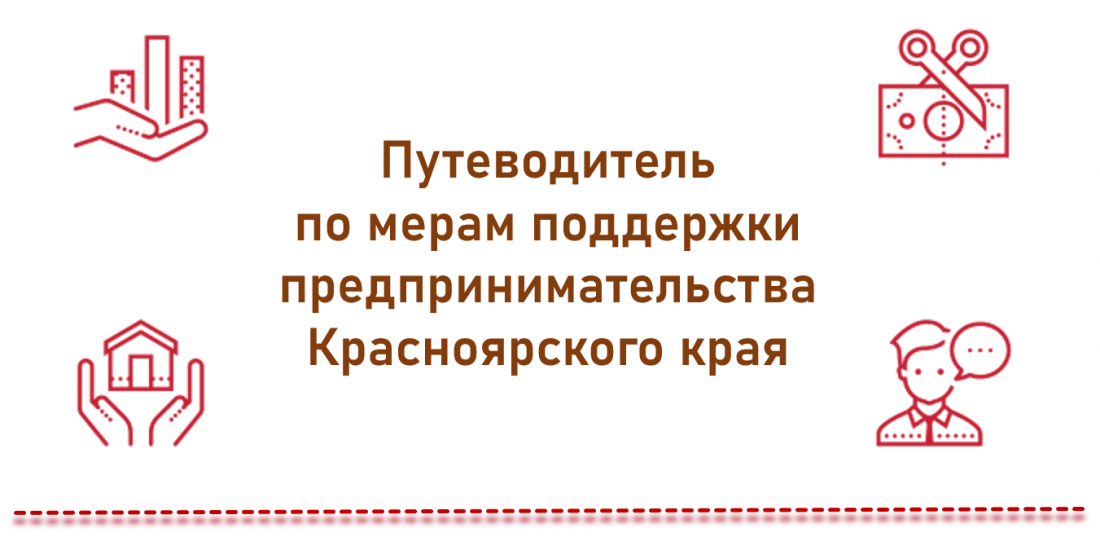 Путеводитель
по мерам поддержки
предпринимательства
Красноярского края